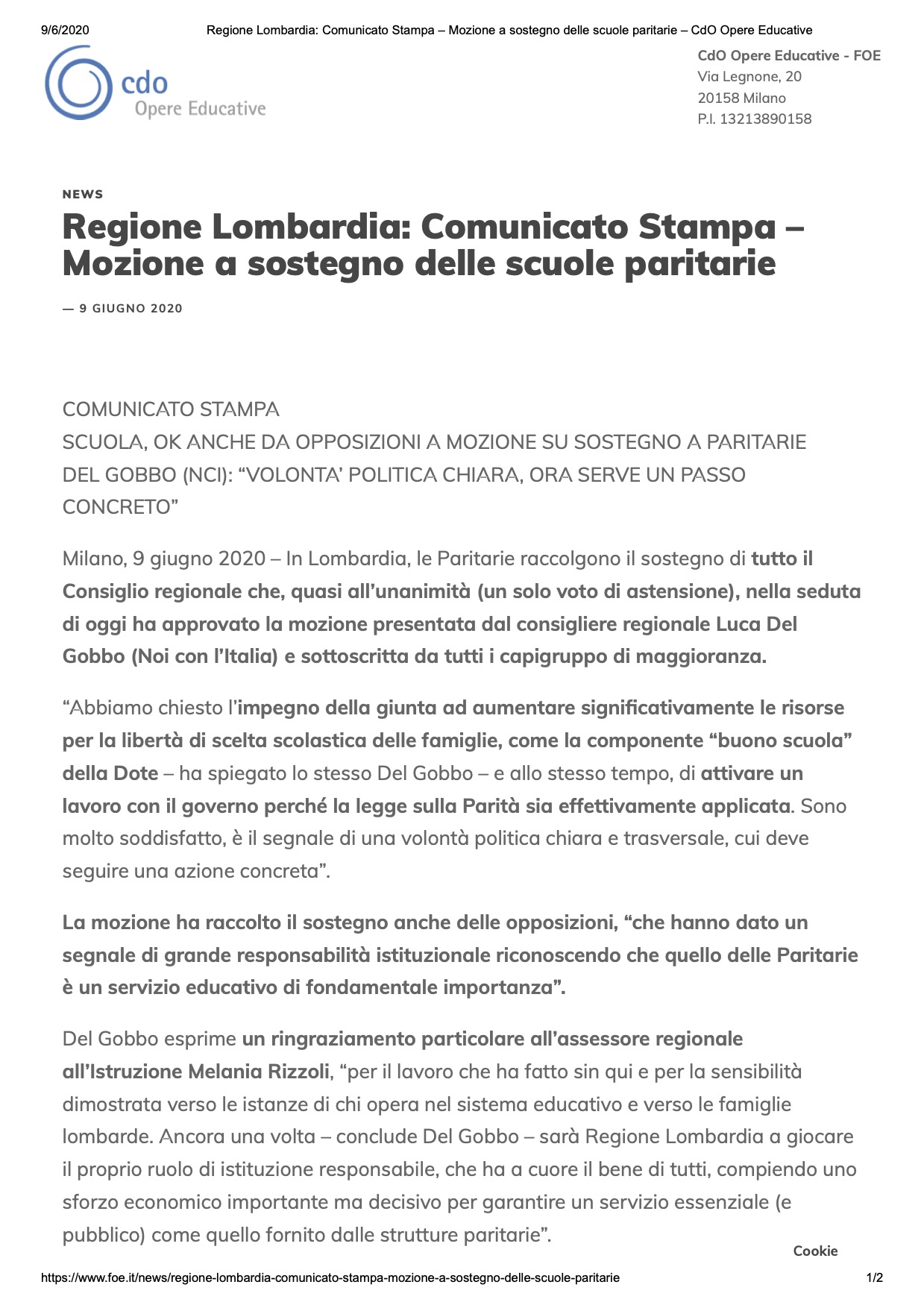 9/6/2020 Regione Lombardia: Comunicato Stampa – Mozione a sostegno delle scuole paritarie – CdO Opere Educative

cdo
Opere Educative

CdO Opere Educative - FOE
Via Legnone, 20
20158 Milano
P.I. 13213890158

NEWS

Regione Lombardia: Comunicato Stampa – Mozione a sostegno delle scuole paritarie

— 9 GIUGNO 2020

COMUNICATO STAMPA
SCUOLA, OK ANCHE DA OPPOSIZIONI A MOZIONE SU SOSTEGNO A PARITARIE
DEL GOBBO (NCI): “VOLONTA’ POLITICA CHIARA, ORA SERVE UN PASSO CONCRETO”

Milano, 9 giugno 2020 – In Lombardia, le Paritarie raccolgono il sostegno di tutto il Consiglio regionale che, quasi all’unanimità (un solo voto di astensione), nella seduta di oggi ha approvato la mozione presentata dal consigliere regionale Luca Del Gobbo (Noi con l’Italia) e sottoscritta da tutti i capigruppo di maggioranza.

“Abbiamo chiesto l’impegno della giunta ad aumentare significativamente le risorse per la libertà di scelta scolastica delle famiglie, come la componente “buono scuola” della Dote – ha spiegato lo stesso Del Gobbo – e allo stesso tempo, di attivare un lavoro con il governo perché la legge sulla Parità sia effettivamente applicata. Sono molto soddisfatto, è il segnale di una volontà politica chiara e trasversale, cui deve seguire una azione concreta”.

La mozione ha raccolto il sostegno anche delle opposizioni, “che hanno dato un segnale di grande responsabilità istituzionale riconoscendo che quello delle Paritarie è un servizio educativo di fondamentale importanza”.

Del Gobbo esprime un ringraziamento particolare all’assessore regionale all’Istruzione Melania Rizzoli, “per il lavoro che ha fatto sin qui e per la sensibilità dimostrata verso le istanze di chi opera nel sistema educativo e verso le famiglie lombarde. Ancora una volta – conclude Del Gobbo – sarà Regione Lombardia a giocare il proprio ruolo di istituzione responsabile, che ha a cuore il bene di tutti, compiendo uno sforzo economico importante ma decisivo per garantire un servizio essenziale (e pubblico) come quello fornito dalle strutture paritarie”.

Cookie

https://www.foe.it/news/regione-lombardia-comunicato-stampa-mozione-a-sostegno-delle-scuole-paritarie 1/2